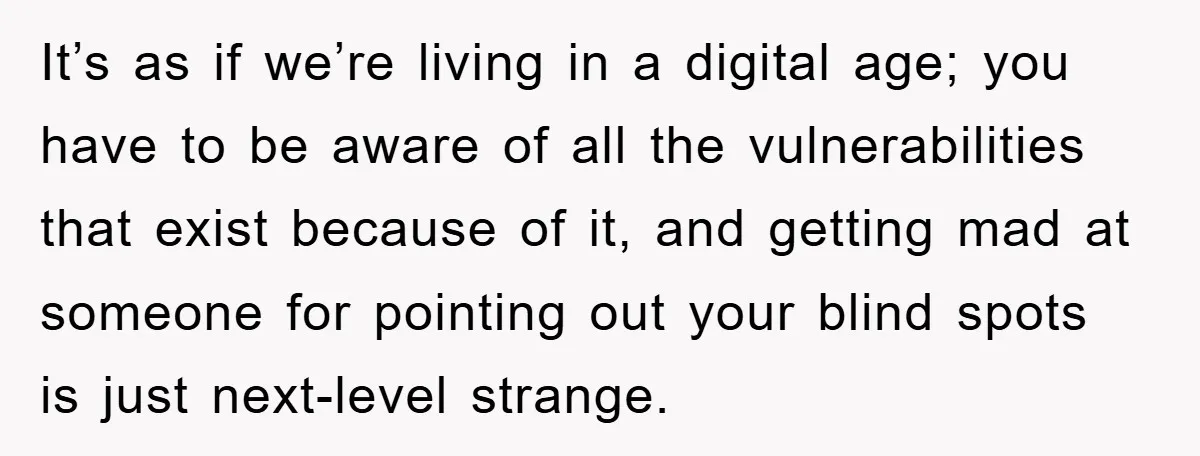 It’s as if we’re living in a digital age; you have to be aware of all the vulnerabilities that exist because of it, and getting mad at someone for pointing out your blind spots is just next-level strange.